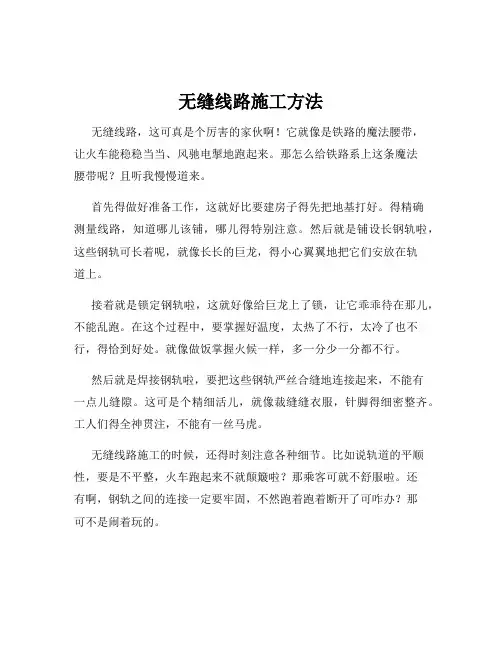 无缝线路施工方法

无缝线路，这可真是个厉害的家伙啊！它就像是铁路的魔法腰带，让火车能稳稳当当、风驰电掣地跑起来。那怎么给铁路系上这条魔法腰带呢？且听我慢慢道来。

首先得做好准备工作，这就好比要建房子得先把地基打好。得精确测量线路，知道哪儿该铺，哪儿得特别注意。然后就是铺设长钢轨啦，这些钢轨可长着呢，就像长长的巨龙，得小心翼翼地把它们安放在轨道上。

接着就是锁定钢轨啦，这就好像给巨龙上了锁，让它乖乖待在那儿，不能乱跑。在这个过程中，要掌握好温度，太热了不行，太冷了也不行，得恰到好处。就像做饭掌握火候一样，多一分少一分都不行。

然后就是焊接钢轨啦，要把这些钢轨严丝合缝地连接起来，不能有一点儿缝隙。这可是个精细活儿，就像裁缝缝衣服，针脚得细密整齐。工人们得全神贯注，不能有一丝马虎。

无缝线路施工的时候，还得时刻注意各种细节。比如说轨道的平顺性，要是不平整，火车跑起来不就颠簸啦？那乘客可就不舒服啦。还有啊，钢轨之间的连接一定要牢固，不然跑着跑着断开了可咋办？那可不是闹着玩的。